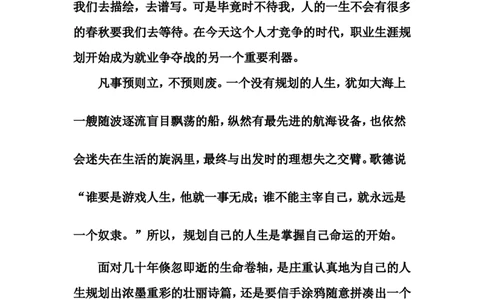 我们去描绘，去谱写。可是毕竟时不待我，人的一生不会有很多的春秋要我们去等待。在今天这个人才竞争的时代，职业生涯规划开始成为就业争夺战的另一个重要利器。

凡事预则立，不预则废。一个没有规划的人生，犹如大海上一艘随波逐流盲目飘荡的船，纵然有最先进的航海设备，也依然会迷失在生活的旋涡里，最终与出发时的理想失之交臂。歌德说“谁要是游戏人生，他就一事无成；谁不能主宰自己，就永远是一个奴隶。”所以，规划自己的人生是掌握自己命运的开始。

面对几十年倏忽即逝的生命卷轴，是庄重认真地为自己的人生规划出浓墨重彩的壮丽诗篇，还是要信手涂鸦随意拼凑出一个